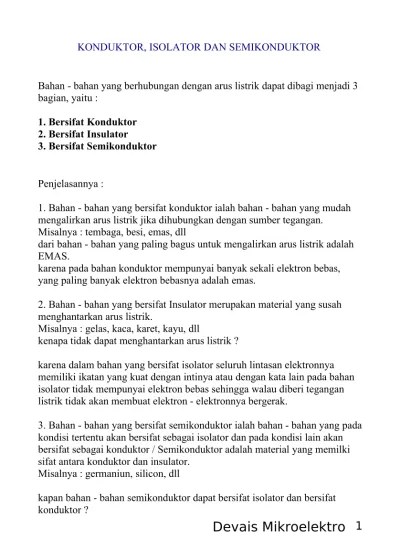 KONDUKTOR, ISOLATOR DAN SEMIKONDUKTOR

Bahan - bahan yang berhubungan dengan arus listrik dapat dibagi menjadi 3 bagian, yaitu :

1. Bersifat Konduktor
2. Bersifat Insulator
3. Bersifat Semikonduktor

Penjelasannya :

1. Bahan - bahan yang bersifat konduktor ialah bahan - bahan yang mudah mengalirkan arus listrik jika dihubungkan dengan sumber tegangan.
Misalnya : tembaga, besi, emas, dll
dari bahan - bahan yang paling bagus untuk mengalirkan arus listrik adalah EMAS.
karena pada bahan konduktor mempunyai banyak sekali elektron bebas, yang paling banyak elektron bebasnya adalah emas.

2. Bahan - bahan yang bersifat Insulator merupakan material yang susah menghantarkan arus listrik.
Misalnya : gelas, kaca, karet, kayu, dll
kenapa tidak dapat menghantarkan arus listrik ?

karena dalam bahan yang bersifat isolator seluruh lintasan elektronnya memiliki ikatan yang kuat dengan intinya atau dengan kata lain pada bahan isolator tidak mempunyai elektron bebas sehingga walau diberi tegangan listrik tidak akan membuat elektron - elektronnya bergerak.

3. Bahan - bahan yang bersifat semikonduktor ialah bahan - bahan yang pada kondisi tertentu akan bersifat sebagai isolator dan pada kondisi lain akan bersifat sebagai konduktor / Semikonduktor adalah material yang memilki sifat antara konduktor dan insulator.
Misalnya : germaniun, silicon, dll

kapan bahan - bahan semikonduktor dapat bersifat isolator dan bersifat konduktor ?

Devais Mikroelektro 1